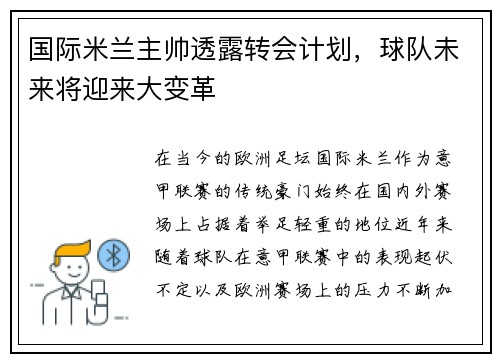 国际米兰主帅透露转会计划，球队未来将迎来大变革

在当今的欧洲足坛国际米兰作为意甲联赛的传统豪门始终在国内外赛场上占据着举足轻重的地位近年来随着球队在意甲联赛中的表现起伏不定以及欧洲赛场上的压力不断加